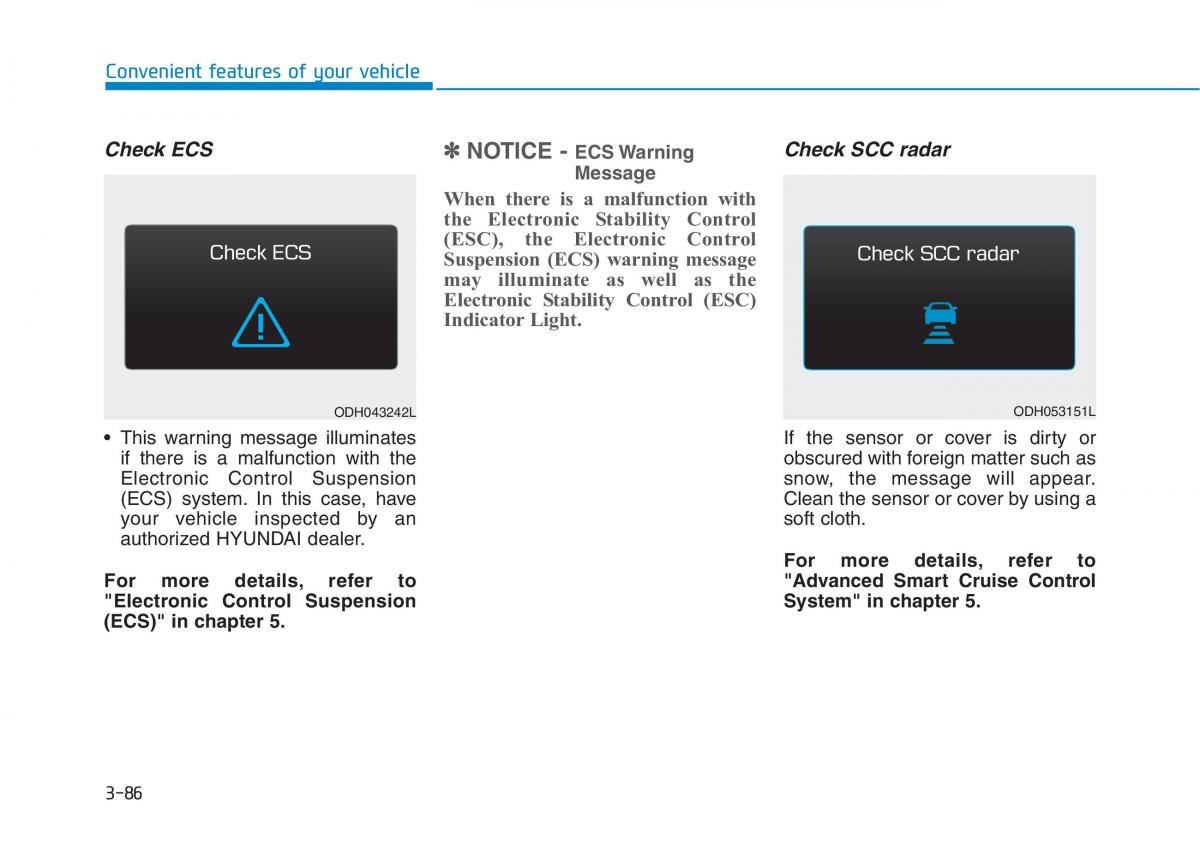 Convenient features of your vehicle

Check ECS

Check ECS

ODH043242L

• This warning message illuminates if there is a malfunction with the Electronic Control Suspension (ECS) system. In this case, have your vehicle inspected by an authorized HYUNDAI dealer.

For more details, refer to "Electronic Control Suspension (ECS)" in chapter 5.

✽ NOTICE - ECS Warning Message

When there is a malfunction with the Electronic Stability Control (ESC), the Electronic Control Suspension (ECS) warning message may illuminate as well as the Electronic Stability Control (ESC) Indicator Light.

Check SCC radar

Check SCC radar

ODH053151L

If the sensor or cover is dirty or obscured with foreign matter such as snow, the message will appear. Clean the sensor or cover by using a soft cloth.

For more details, refer to "Advanced Smart Cruise Control System" in chapter 5.

3-86